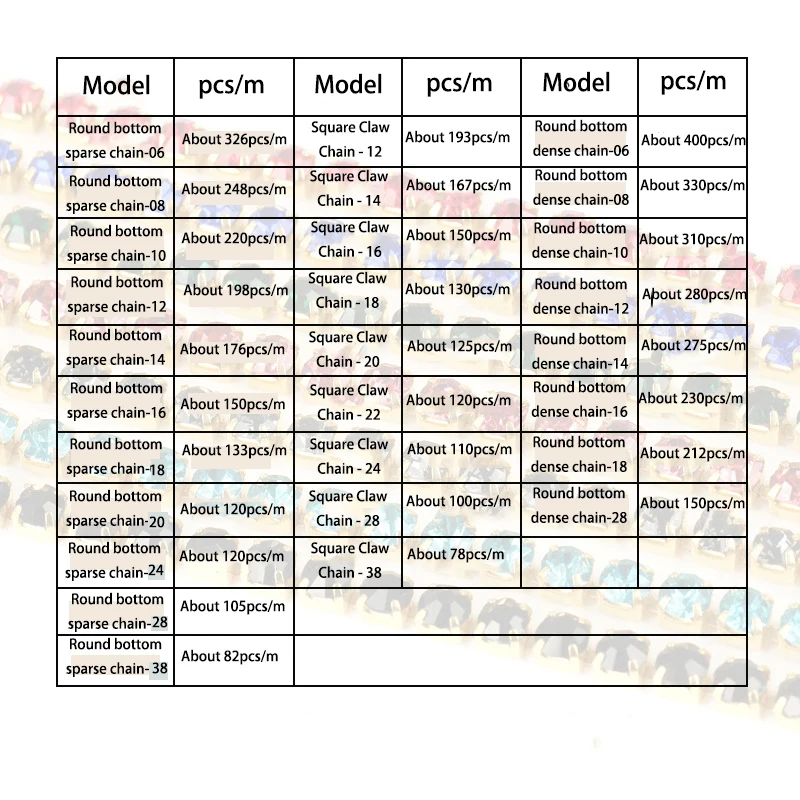 | Model | pcs/m | Model | pcs/m | Model | pcs/m |
|---|---|---|---|---|---|
| Round bottom sparse chain-06 | About 326pcs/m | Square Claw Chain - 12 | About 193pcs/m | Round bottom dense chain-06 | About 400pcs/m |
| Round bottom sparse chain-08 | About 248pcs/m | Square Claw Chain - 14 | About 167pcs/m | Round bottom dense chain-08 | About 330pcs/m |
| Round bottom sparse chain-10 | About 220pcs/m | Square Claw Chain - 16 | About 150pcs/m | Round bottom dense chain-10 | About 310pcs/m |
| Round bottom sparse chain-12 | About 198pcs/m | Square Claw Chain - 18 | About 130pcs/m | Round bottom dense chain-12 | About 280pcs/m |
| Round bottom sparse chain-14 | About 176pcs/m | Square Claw Chain - 20 | About 125pcs/m | Round bottom dense chain-14 | About 275pcs/m |
| Round bottom sparse chain-16 | About 150pcs/m | Square Claw Chain - 22 | About 120pcs/m | Round bottom dense chain-16 | About 230pcs/m |
| Round bottom sparse chain-18 | About 133pcs/m | Square Claw Chain - 24 | About 110pcs/m | Round bottom dense chain-18 | About 212pcs/m |
| Round bottom sparse chain-20 | About 120pcs/m | Square Claw Chain - 28 | About 100pcs/m | Round bottom dense chain-28 | About 150pcs/m |
| Round bottom sparse chain-24 | About 120pcs/m | Square Claw Chain - 38 | About 78pcs/m | | |
| Round bottom sparse chain-28 | About 105pcs/m | | | | |
| Round bottom sparse chain- 38 | About 82pcs/m | | | | |